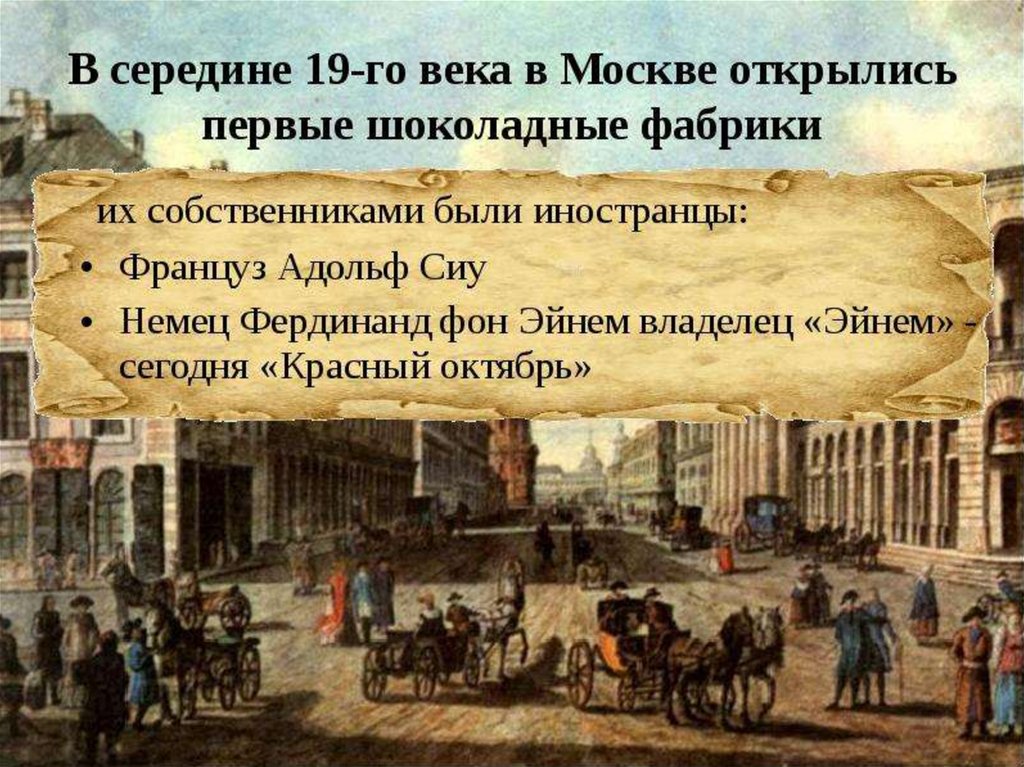 В середине 19-го века в Москве открылись первые шоколадные фабрики

их собственниками были иностранцы:

• Француз Адольф Сиу
• Немец Фердинанд фон Эйнем владелец «Эйнем» - сегодня «Красный октябрь»